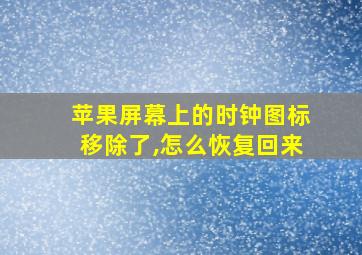 苹果屏幕上的时钟图标移除了,怎么恢复回来